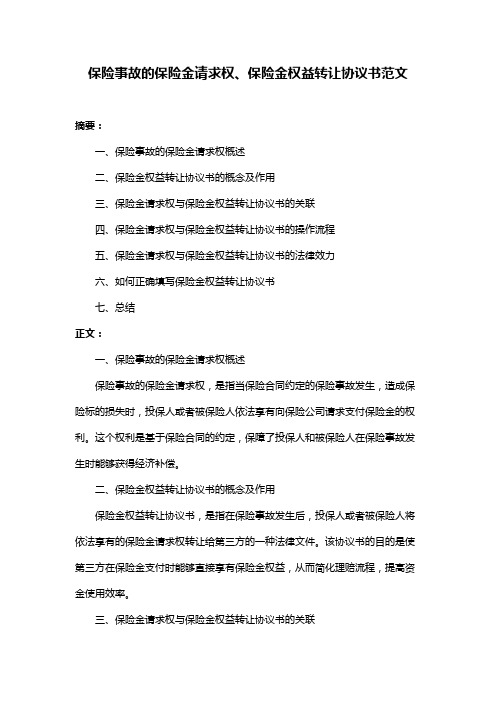 保险事故的保险金请求权、保险金权益转让协议书范文

摘要：

一、保险事故的保险金请求权概述

二、保险金权益转让协议书的概念及作用

三、保险金请求权与保险金权益转让协议书的关联

四、保险金请求权与保险金权益转让协议书的操作流程

五、保险金请求权与保险金权益转让协议书的法律效力

六、如何正确填写保险金权益转让协议书

七、总结

正文：

一、保险事故的保险金请求权概述

保险事故的保险金请求权，是指当保险合同约定的保险事故发生，造成保险标的损失时，投保人或者被保险人依法享有向保险公司请求支付保险金的权利。这个权利是基于保险合同的约定，保障了投保人和被保险人在保险事故发生时能够获得经济补偿。

二、保险金权益转让协议书的概念及作用

保险金权益转让协议书，是指在保险事故发生后，投保人或者被保险人将依法享有的保险金请求权转让给第三方的一种法律文件。该协议书的目的是使第三方在保险金支付时能够直接享有保险金权益，从而简化理赔流程，提高资金使用效率。

三、保险金请求权与保险金权益转让协议书的关联